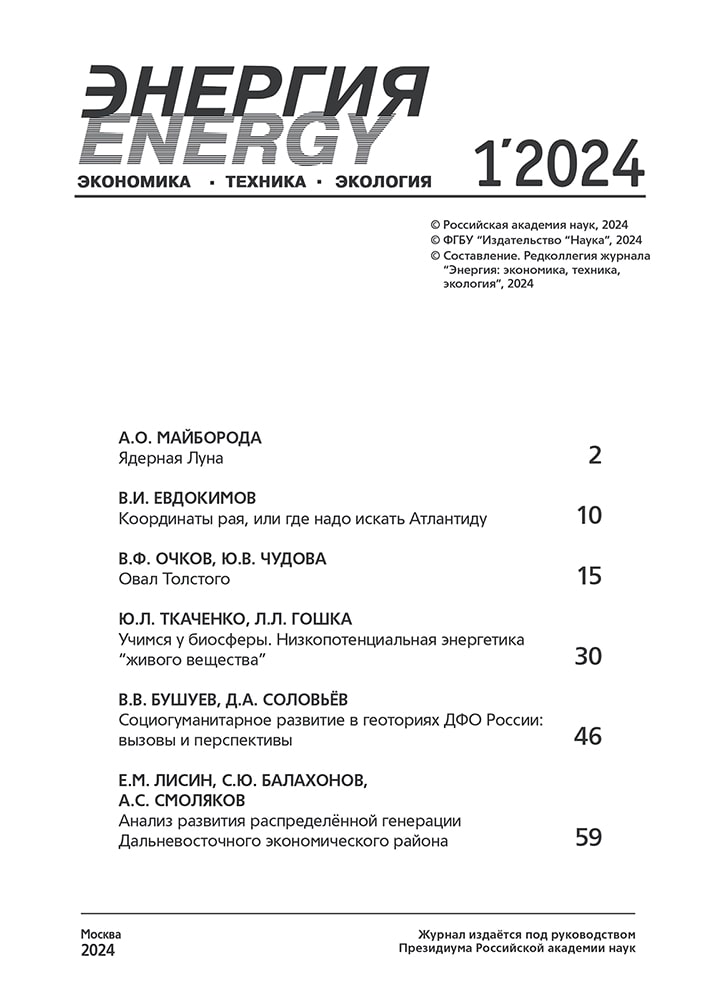 ЭНЕРГИЯ
ENERGY
ЭКОНОМИКА · ТЕХНИКА · ЭКОЛОГИЯ

1'2024

© Российская академия наук, 2024
© ФГБУ "Издательство "Наука", 2024
© Составление. Редколлегия журнала "Энергия: экономика, техника, экология", 2024

А.О. МАЙБОРОДА
Ядерная Луна 2

В.И. ЕВДОКИМОВ
Координаты рая, или где надо искать Атлантиду 10

В.Ф. ОЧКОВ, Ю.В. ЧУДОВА
Овал Толстого 15

Ю.Л. ТКАЧЕНКО, Л.Л. ГОШКА
Учимся у биосферы. Низкопотенциальная энергетика "живого вещества" 30

В.В. БУШУЕВ, Д.А. СОЛОВЬЁВ
Социогуманитарное развитие в геоториях ДФО России: вызовы и перспективы 46

Е.М. ЛИСИН, С.Ю. БАЛАХОНОВ, А.С. СМОЛЯКОВ
Анализ развития распределённой генерации Дальневосточного экономического района 59

Москва
2024

Журнал издаётся под руководством
Президиума Российской академии наук